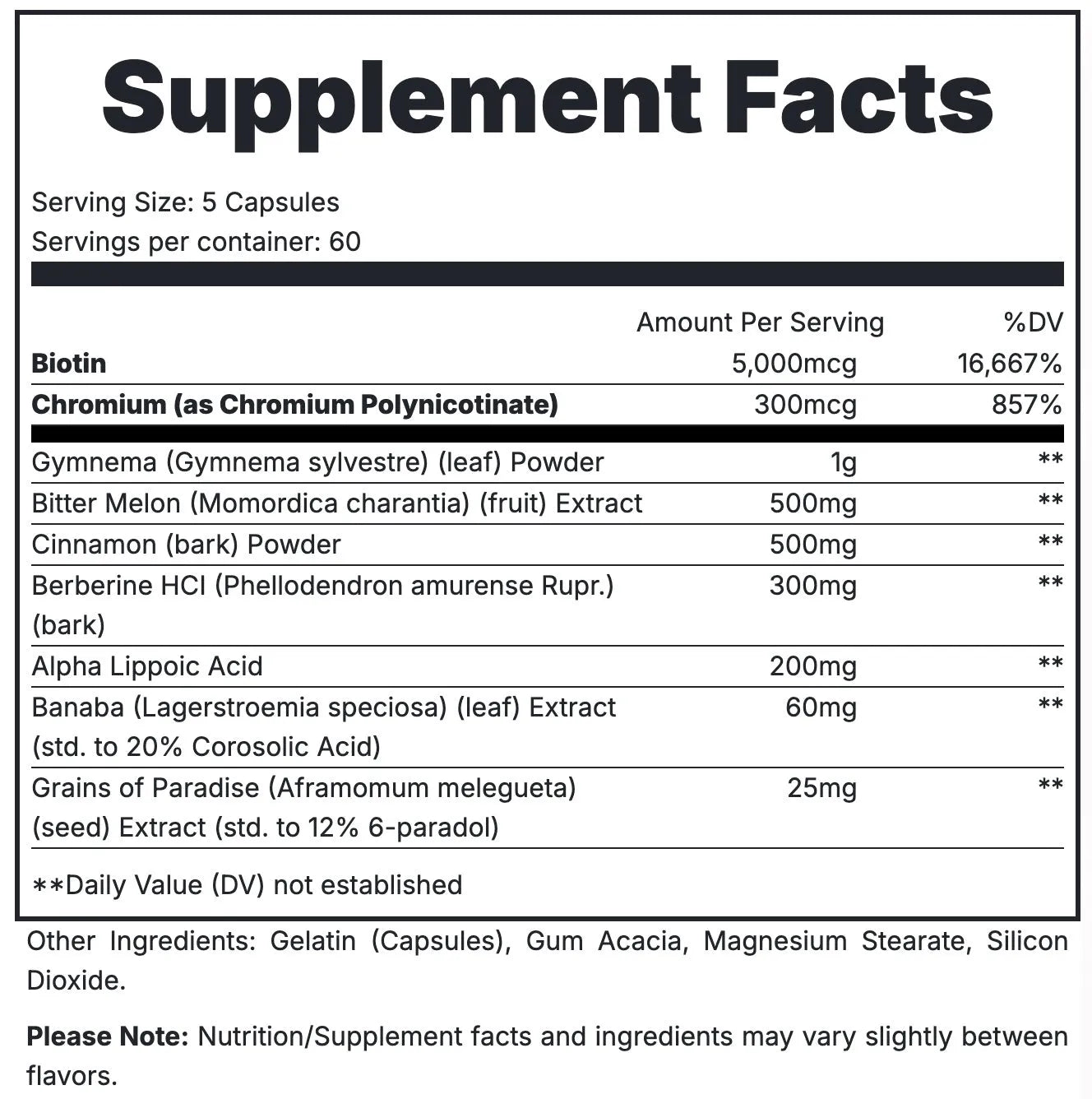 Supplement Facts

Serving Size: 5 Capsules
Servings per container: 60

|  | Amount Per Serving | %DV |
|---|---|---|
| Biotin | 5,000mcg | 16,667% |
| Chromium (as Chromium Polynicotinate) | 300mcg | 857% |
| Gymnema (Gymnema sylvestre) (leaf) Powder | 1g | ** |
| Bitter Melon (Momordica charantia) (fruit) Extract | 500mg | ** |
| Cinnamon (bark) Powder | 500mg | ** |
| Berberine HCl (Phellodendron amurense Rupr.) (bark) | 300mg | ** |
| Alpha Lippoic Acid | 200mg | ** |
| Banaba (Lagerstroemia speciosa) (leaf) Extract (std. to 20% Corosolic Acid) | 60mg | ** |
| Grains of Paradise (Aframomum melegueta) (seed) Extract (std. to 12% 6-paradol) | 25mg | ** |

**Daily Value (DV) not established

Other Ingredients: Gelatin (Capsules), Gum Acacia, Magnesium Stearate, Silicon Dioxide.

Please Note: Nutrition/Supplement facts and ingredients may vary slightly between flavors.